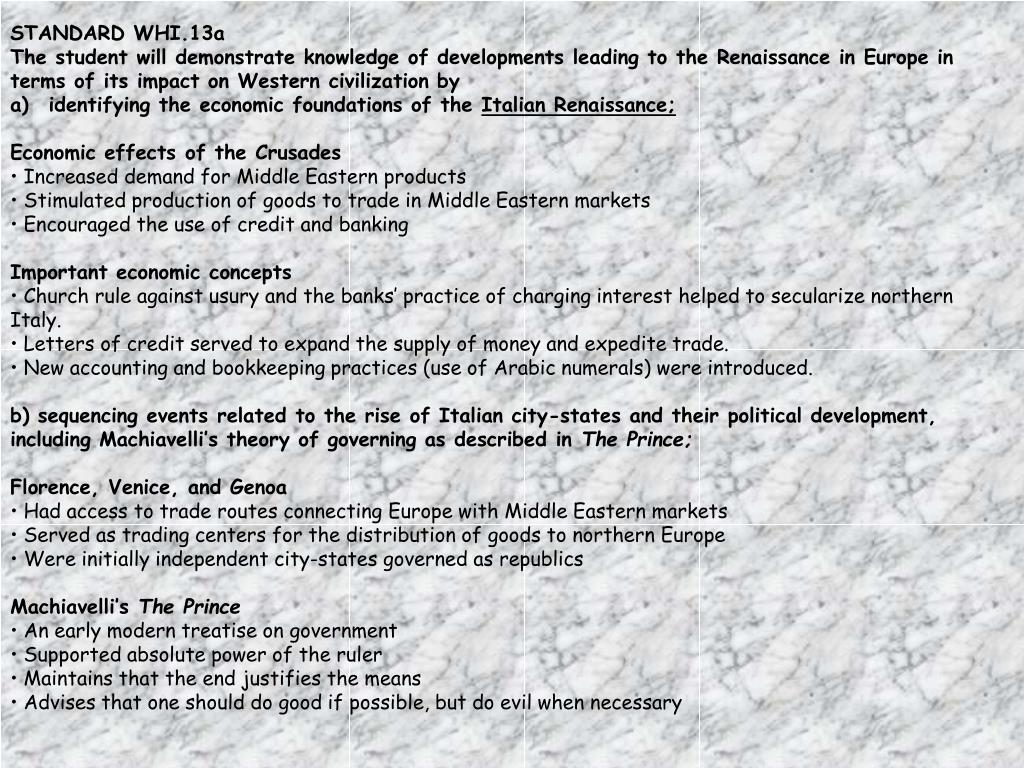 STANDARD WHI.13a
The student will demonstrate knowledge of developments leading to the Renaissance in Europe in terms of its impact on Western civilization by
a) identifying the economic foundations of the Italian Renaissance;

Economic effects of the Crusades
• Increased demand for Middle Eastern products
• Stimulated production of goods to trade in Middle Eastern markets
• Encouraged the use of credit and banking

Important economic concepts
• Church rule against usury and the banks' practice of charging interest helped to secularize northern Italy.
• Letters of credit served to expand the supply of money and expedite trade.
• New accounting and bookkeeping practices (use of Arabic numerals) were introduced.

b) sequencing events related to the rise of Italian city-states and their political development, including Machiavelli's theory of governing as described in The Prince;

Florence, Venice, and Genoa
• Had access to trade routes connecting Europe with Middle Eastern markets
• Served as trading centers for the distribution of goods to northern Europe
• Were initially independent city-states governed as republics

Machiavelli's The Prince
• An early modern treatise on government
• Supported absolute power of the ruler
• Maintains that the end justifies the means
• Advises that one should do good if possible, but do evil when necessary